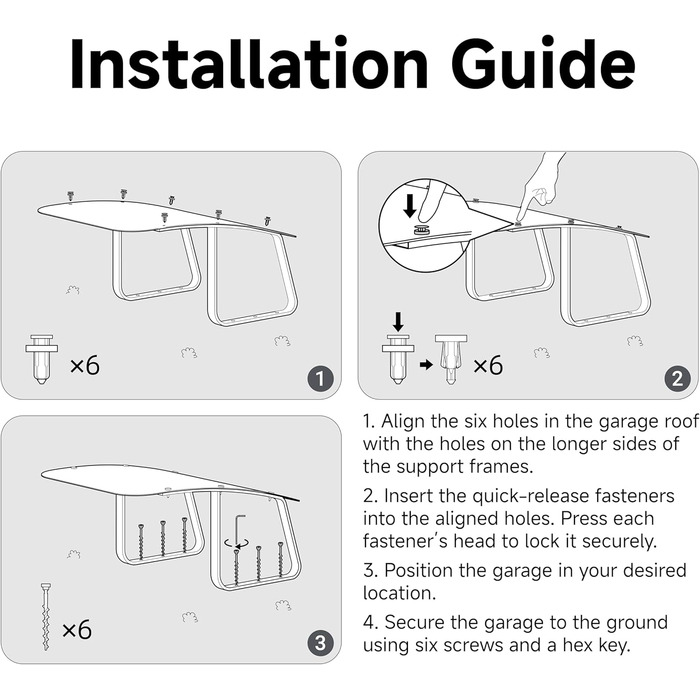 Installation Guide

×6

1

×6

2

×6

3

1. Align the six holes in the garage roof with the holes on the longer sides of the support frames.

2. Insert the quick-release fasteners into the aligned holes. Press each fastener's head to lock it securely.

3. Position the garage in your desired location.

4. Secure the garage to the ground using six screws and a hex key.